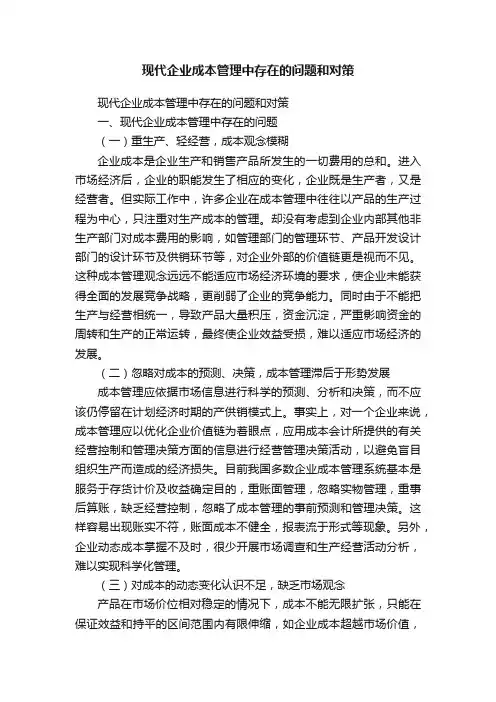 现代企业成本管理中存在的问题和对策

现代企业成本管理中存在的问题和对策

一、现代企业成本管理中存在的问题

（一）重生产、轻经营，成本观念模糊

企业成本是企业生产和销售产品所发生的一切费用的总和。进入市场经济后，企业的职能发生了相应的变化，企业既是生产者，又是经营者。但实际工作中，许多企业在成本管理中往往以产品的生产过程为中心，只注重对生产成本的管理。却没有考虑到企业内部其他非生产部门对成本费用的影响，如管理部门的管理环节、产品开发设计部门的设计环节及供销环节等，对企业外部的价值链更是视而不见。这种成本管理观念远远不能适应市场经济环境的要求，使企业未能获得全面的发展竞争战略，更削弱了企业的竞争能力。同时由于不能把生产与经营相统一，导致产品大量积压，资金沉淀，严重影响资金的周转和生产的正常运转，最终使企业效益受损，难以适应市场经济的发展。

（二）忽略对成本的预测、决策，成本管理滞后于形势发展

成本管理应依据市场信息进行科学的预测、分析和决策，而不应该仍停留在计划经济时期的产供销模式上。事实上，对一个企业来说，成本管理应以优化企业价值链为着眼点，应用成本会计所提供的有关经营控制和管理决策方面的信息进行经营管理决策活动，以避免盲目组织生产而造成的经济损失。目前我国多数企业成本管理系统基本是服务于存货计价及收益确定目的，重账面管理，忽略实物管理，重事后算账，缺乏经营控制，忽略了成本管理的事前预测和管理决策。这样容易出现账实不符，账面成本不健全，报表流于形式等现象。另外，企业动态成本掌握不及时，很少开展市场调查和生产经营活动分析，难以实现科学化管理。

（三）对成本的动态变化认识不足，缺乏市场观念

产品在市场价位相对稳定的情况下，成本不能无限扩张，只能在保证效益和持平的区间范围内有限伸缩，如企业成本超越市场价值，